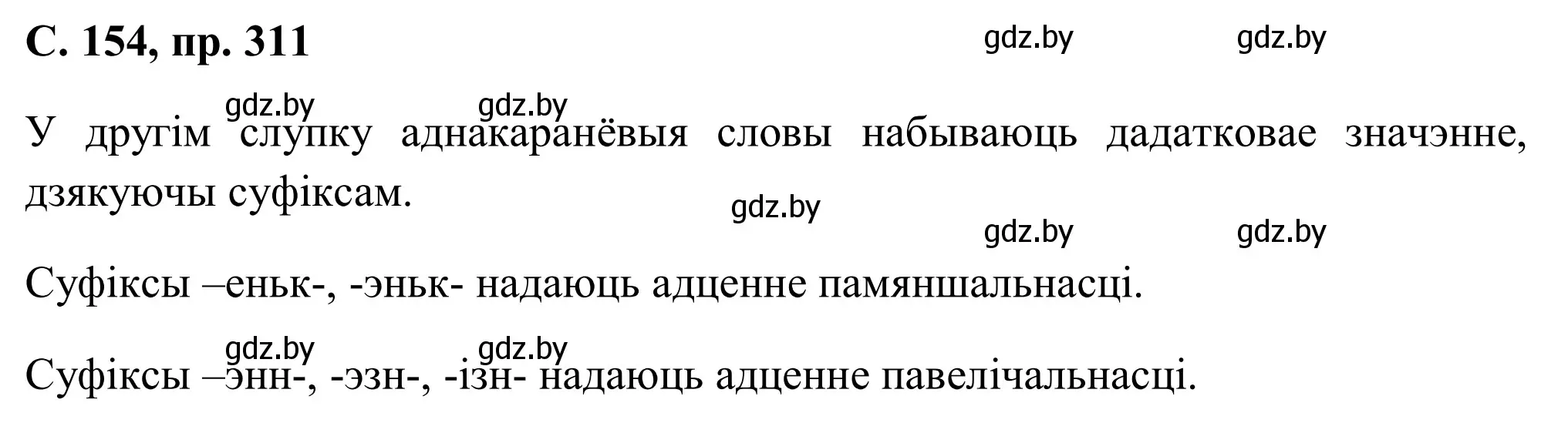 С. 154, пр. 311

gdz.by gdz.by

gdz.by gdz.by

У другім слупку аднакаранёвыя словы набываюць дадатковае значэнне, дзякуючы суфіксам.

gdz.by

gdz.by gdz.by

Суфіксы –еньк-, -эньк- надаюць адценне памяншальнасці.

gdz.by gdz.by

Суфіксы –энн-, -эзн-, -ізн- надаюць адценне павелічальнасці.